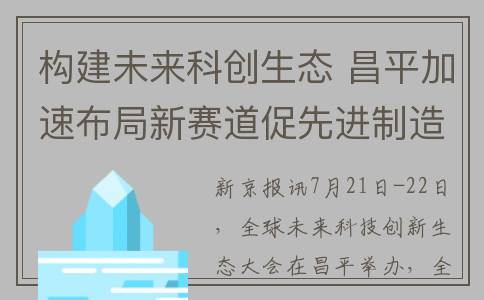 构建未来科创生态 昌平加速布局新赛道促先进制造

新京报讯7月21日-22日，全球未来科技创新生态大会在昌平举办，全